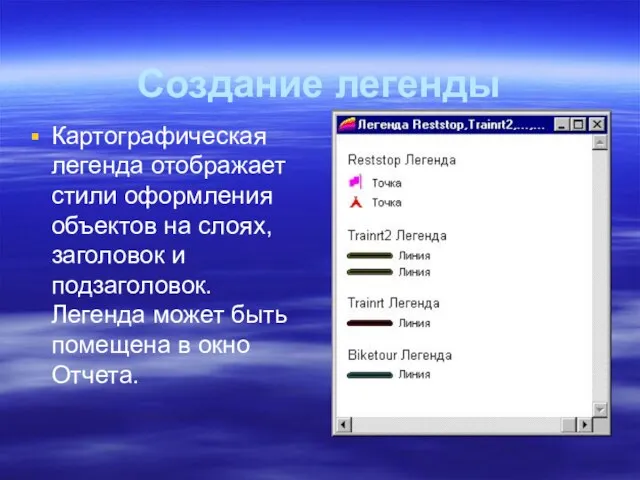 Создание легенды

Картографическая легенда отображает стили оформления объектов на слоях, заголовок и подзаголовок. Легенда может быть помещена в окно Отчета.

Легенда Reststop,Trainrt2,...,...

Reststop Легенда

Точка

Точка

Trainrt2 Легенда

Линия

Линия

Trainrt Легенда

Линия

Biketour Легенда

Линия